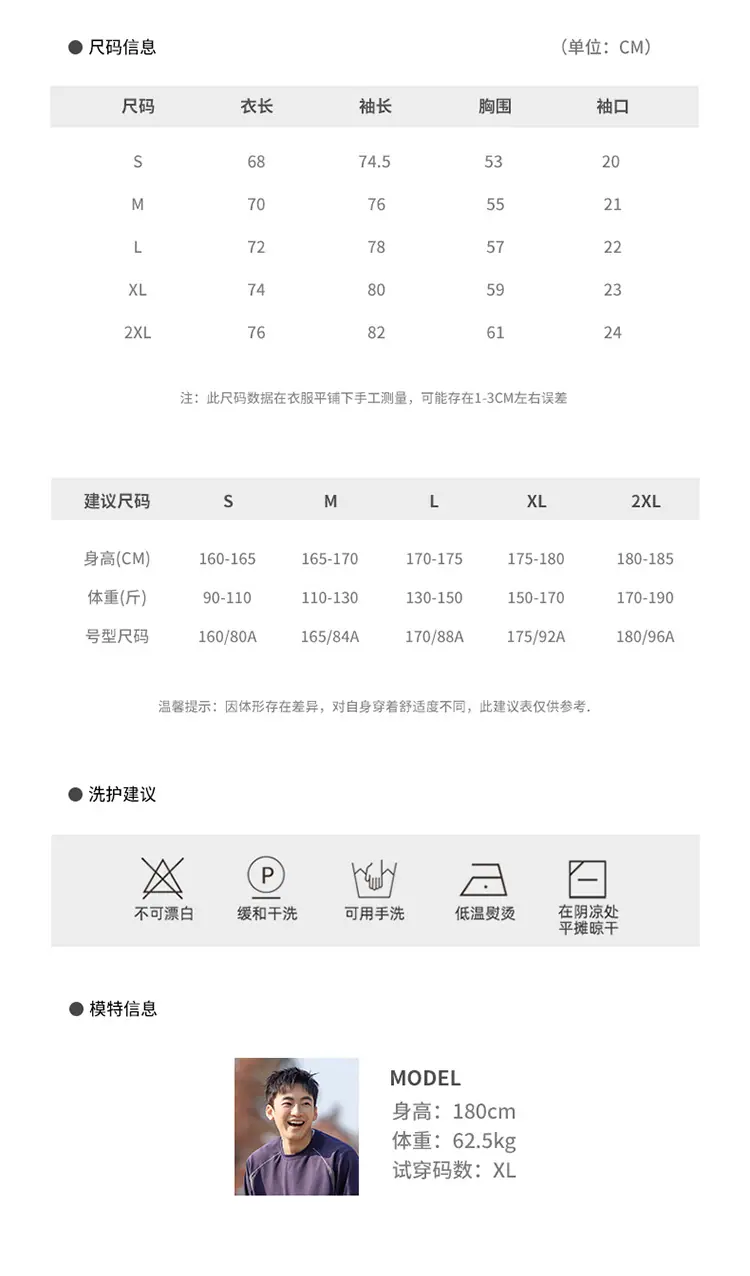 ● 尺码信息

（单位：CM）

| 尺码 | 衣长 | 袖长 | 胸围 | 袖口 |
|---|---|---|---|---|
| S | 68 | 74.5 | 53 | 20 |
| M | 70 | 76 | 55 | 21 |
| L | 72 | 78 | 57 | 22 |
| XL | 74 | 80 | 59 | 23 |
| 2XL | 76 | 82 | 61 | 24 |

注：此尺码数据在衣服平铺下手工测量，可能存在1-3CM左右误差

| 建议尺码 | S | M | L | XL | 2XL |
|---|---|---|---|---|---|
| 身高(CM) | 160-165 | 165-170 | 170-175 | 175-180 | 180-185 |
| 体重(斤) | 90-110 | 110-130 | 130-150 | 150-170 | 170-190 |
| 号型尺码 | 160/80A | 165/84A | 170/88A | 175/92A | 180/96A |

温馨提示：因体形存在差异，对自身穿着舒适度不同，此建议表仅供参考.

● 洗护建议

不可漂白 P 缓和干洗 可用手洗 低温熨烫 在阴凉处平摊晾干

● 模特信息

MODEL
身高：180cm
体重：62.5kg
试穿码数：XL